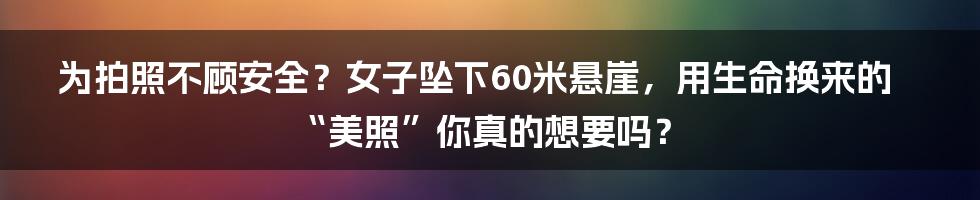 为拍照不顾安全？女子坠下60米悬崖，用生命换来的“美照”你真的想要吗？